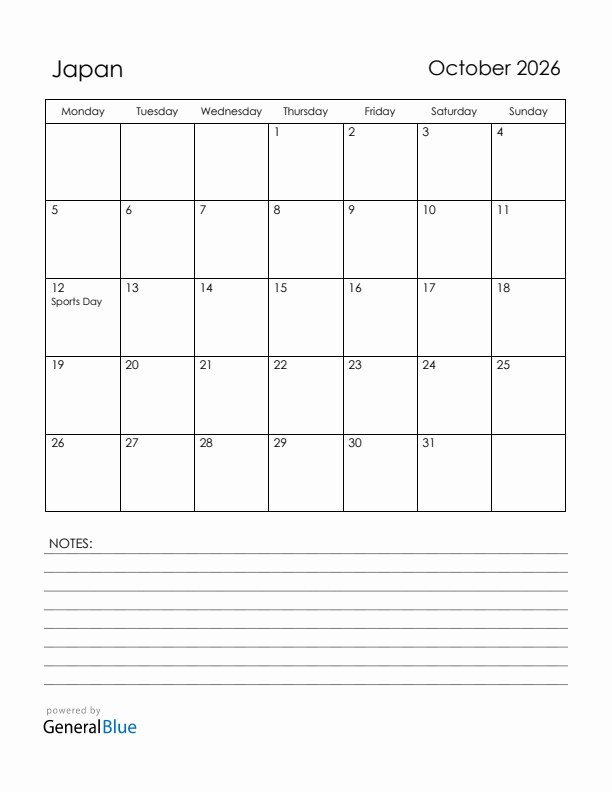 Japan

October 2026

| Monday | Tuesday | Wednesday | Thursday | Friday | Saturday | Sunday |
|---|---|---|---|---|---|---|
| | | | 1 | 2 | 3 | 4 |
| 5 | 6 | 7 | 8 | 9 | 10 | 11 |
| 12 Sports Day | 13 | 14 | 15 | 16 | 17 | 18 |
| 19 | 20 | 21 | 22 | 23 | 24 | 25 |
| 26 | 27 | 28 | 29 | 30 | 31 | |

NOTES:

powered by
GeneralBlue